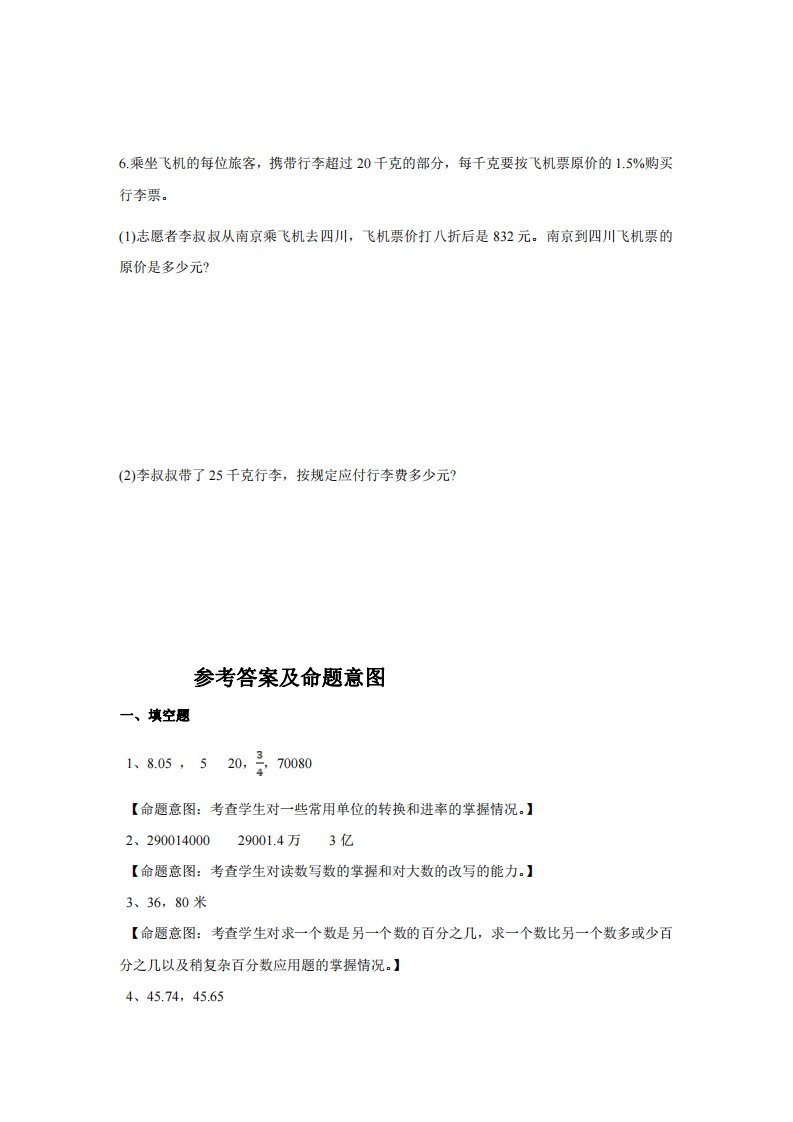 6.乘坐飞机的每位旅客，携带行李超过 20 千克的部分，每千克要按飞机票原价的 1.5%购买行李票。

(1)志愿者李叔叔从南京乘飞机去四川，飞机票价打八折后是 832 元。南京到四川飞机票的原价是多少元?

(2)李叔叔带了 25 千克行李，按规定应付行李费多少元?

参考答案及命题意图

一、填空题

1、8.05 ， 5 20，$\frac{3}{4}$，70080

【命题意图：考查学生对一些常用单位的转换和进率的掌握情况。】

2、290014000 29001.4 万 3 亿

【命题意图：考查学生对读数写数的掌握和对大数的改写的能力。】

3、36，80 米

【命题意图：考查学生对求一个数是另一个数的百分之几，求一个数比另一个数多或少百分之几以及稍复杂百分数应用题的掌握情况。】

4、45.74，45.65